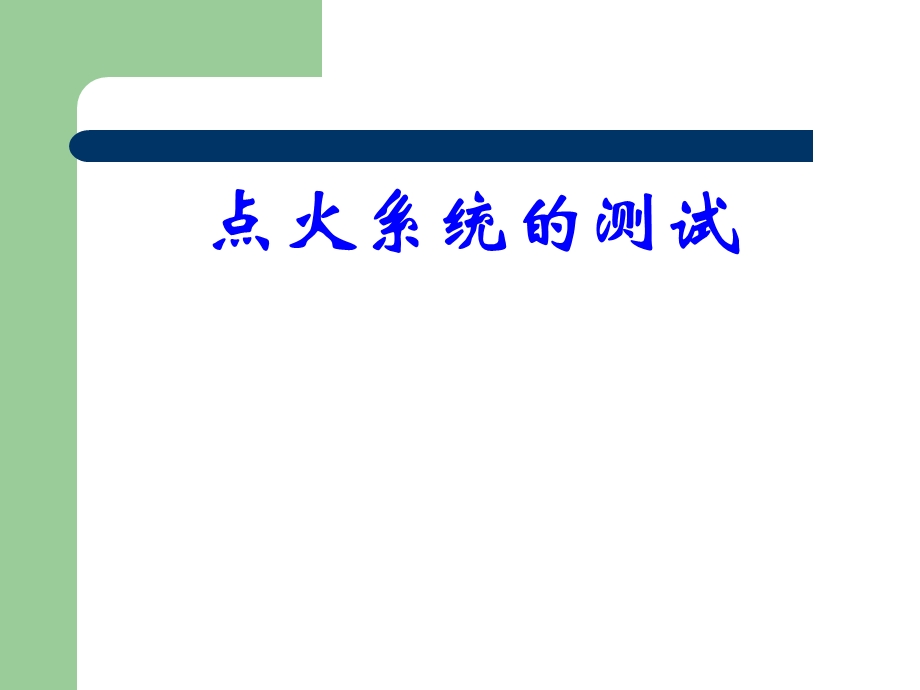 点火系统的测试